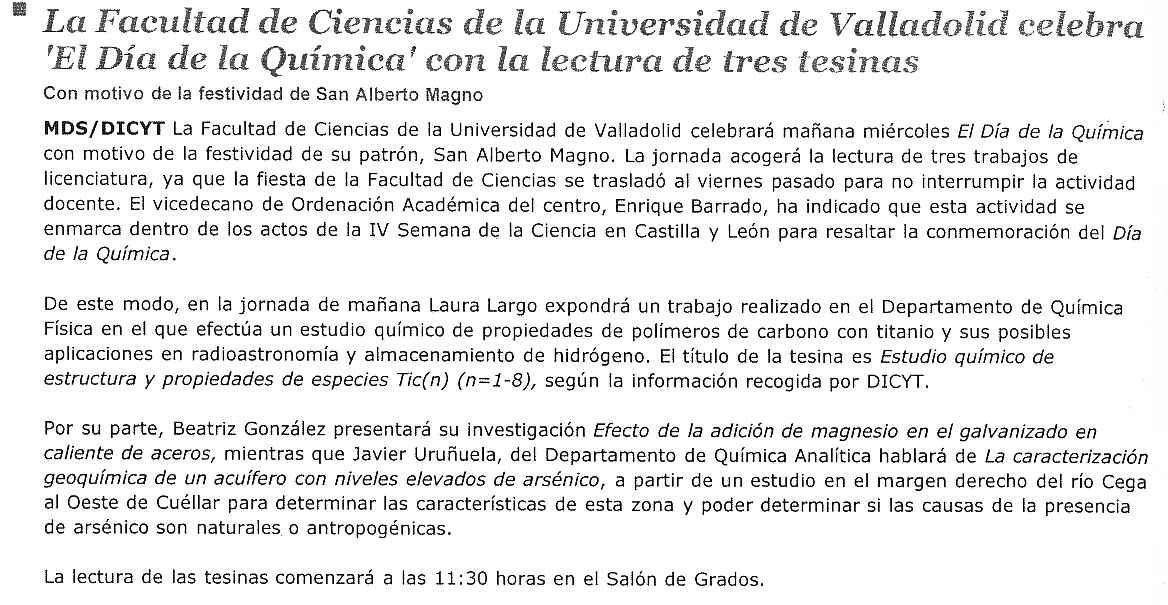 La Facultad de Ciencias de la Universidad de Valladolid celebra 'El Día de la Química' con la lectura de tres tesinas

Con motivo de la festividad de San Alberto Magno

MDS/DICYT La Facultad de Ciencias de la Universidad de Valladolid celebrará mañana miércoles El Día de la Química con motivo de la festividad de su patrón, San Alberto Magno. La jornada acogerá la lectura de tres trabajos de licenciatura, ya que la fiesta de la Facultad de Ciencias se trasladó al viernes pasado para no interrumpir la actividad docente. El vicedecano de Ordenación Académica del centro, Enrique Barrado, ha indicado que esta actividad se enmarca dentro de los actos de la IV Semana de la Ciencia en Castilla y León para resaltar la conmemoración del Día de la Química.

De este modo, en la jornada de mañana Laura Largo expondrá un trabajo realizado en el Departamento de Química Física en el que efectúa un estudio químico de propiedades de polímeros de carbono con titanio y sus posibles aplicaciones en radioastronomía y almacenamiento de hidrógeno. El título de la tesina es Estudio químico de estructura y propiedades de especies Tic(n) (n=1-8), según la información recogida por DICYT.

Por su parte, Beatriz González presentará su investigación Efecto de la adición de magnesio en el galvanizado en caliente de aceros, mientras que Javier Uruñuela, del Departamento de Química Analítica hablará de La caracterización geoquímica de un acuífero con niveles elevados de arsénico, a partir de un estudio en el margen derecho del río Cega al Oeste de Cuéllar para determinar las características de esta zona y poder determinar si las causas de la presencia de arsénico son naturales o antropogénicas.

La lectura de las tesinas comenzará a las 11:30 horas en el Salón de Grados.